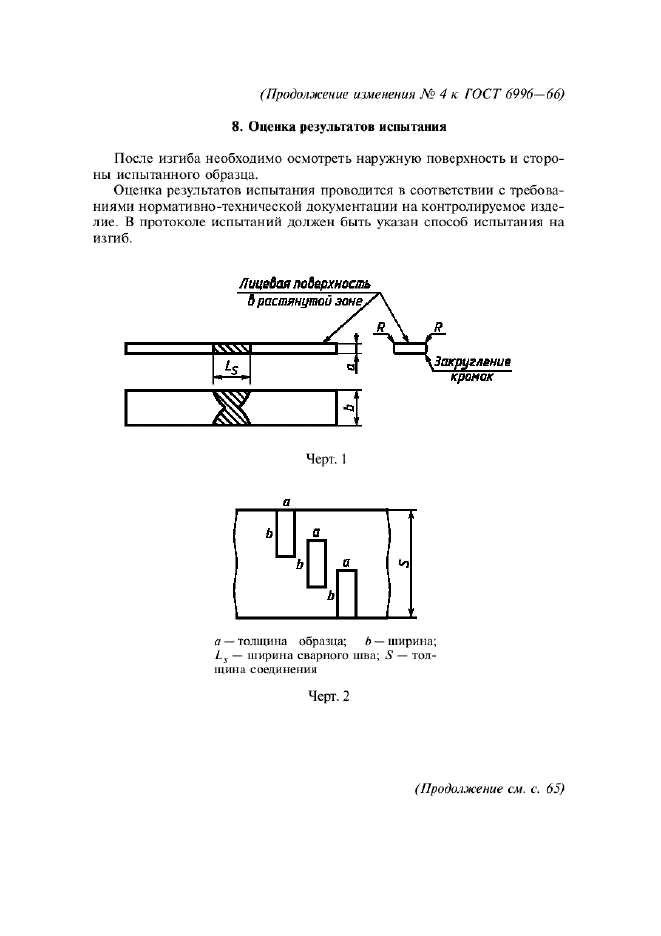 (Продолжение изменения № 4 к ГОСТ 6996—66)

8. Оценка результатов испытания

После изгиба необходимо осмотреть наружную поверхность и стороны испытанного образца.

Оценка результатов испытания проводится в соответствии с требованиями нормативно-технической документации на контролируемое изделие. В протоколе испытаний должен быть указан способ испытания на изгиб.

Лицевая поверхность в растянутой зоне

R R

Закругление кромок

$L_S$

a

b

Черт. 1

a

b

a

b

a

b

S

$a$ — толщина образца; $b$ — ширина; $L_s$ — ширина сварного шва; $S$ — толщина соединения

Черт. 2

(Продолжение см. с. 65)